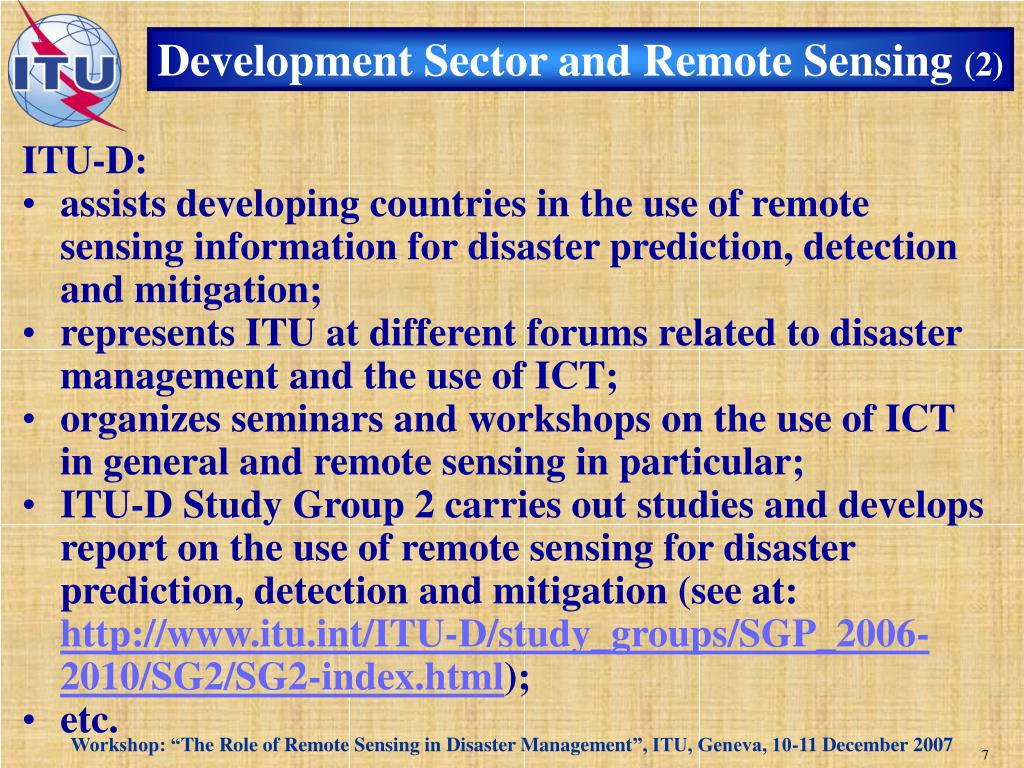 ITU

Development Sector and Remote Sensing (2)

ITU-D:

• assists developing countries in the use of remote sensing information for disaster prediction, detection and mitigation;

• represents ITU at different forums related to disaster management and the use of ICT;

• organizes seminars and workshops on the use of ICT in general and remote sensing in particular;

• ITU-D Study Group 2 carries out studies and develops report on the use of remote sensing for disaster prediction, detection and mitigation (see at: http://www.itu.int/ITU-D/study_groups/SGP_2006-2010/SG2/SG2-index.html);

• etc.

Workshop: “The Role of Remote Sensing in Disaster Management”, ITU, Geneva, 10-11 December 2007

7